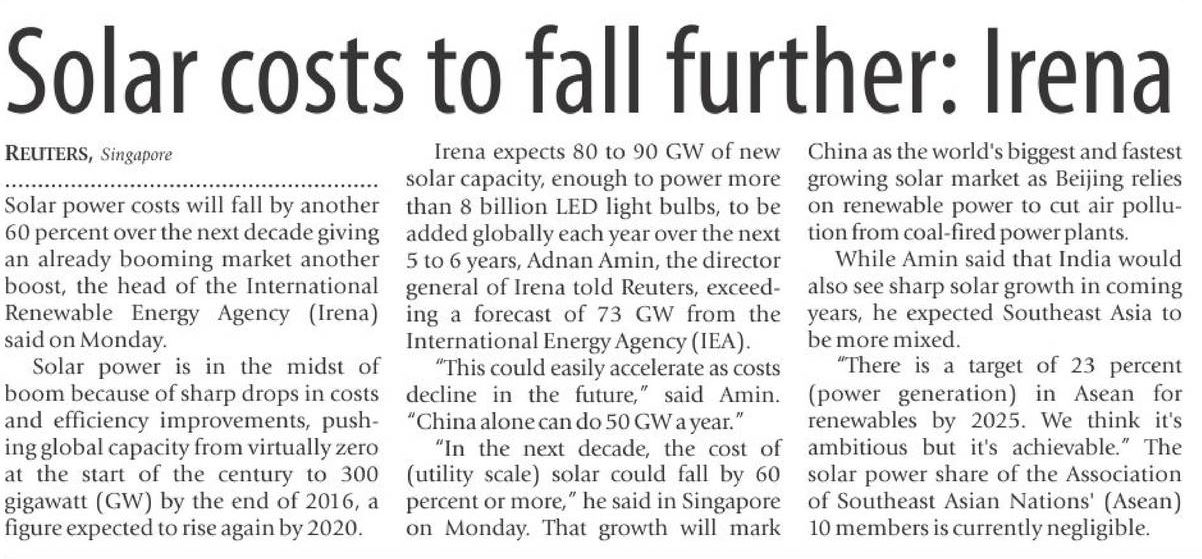 Solar costs to fall further: Irena

REUTERS, Singapore

Solar power costs will fall by another 60 percent over the next decade giving an already booming market another boost, the head of the International Renewable Energy Agency (Irena) said on Monday.

Solar power is in the midst of boom because of sharp drops in costs and efficiency improvements, pushing global capacity from virtually zero at the start of the century to 300 gigawatt (GW) by the end of 2016, a figure expected to rise again by 2020.

Irena expects 80 to 90 GW of new solar capacity, enough to power more than 8 billion LED light bulbs, to be added globally each year over the next 5 to 6 years, Adnan Amin, the director general of Irena told Reuters, exceeding a forecast of 73 GW from the International Energy Agency (IEA).

"This could easily accelerate as costs decline in the future," said Amin. "China alone can do 50 GW a year."

"In the next decade, the cost of (utility scale) solar could fall by 60 percent or more," he said in Singapore on Monday. That growth will mark China as the world's biggest and fastest growing solar market as Beijing relies on renewable power to cut air pollution from coal-fired power plants.

While Amin said that India would also see sharp solar growth in coming years, he expected Southeast Asia to be more mixed.

"There is a target of 23 percent (power generation) in Asean for renewables by 2025. We think it's ambitious but it's achievable." The solar power share of the Association of Southeast Asian Nations' (Asean) 10 members is currently negligible.